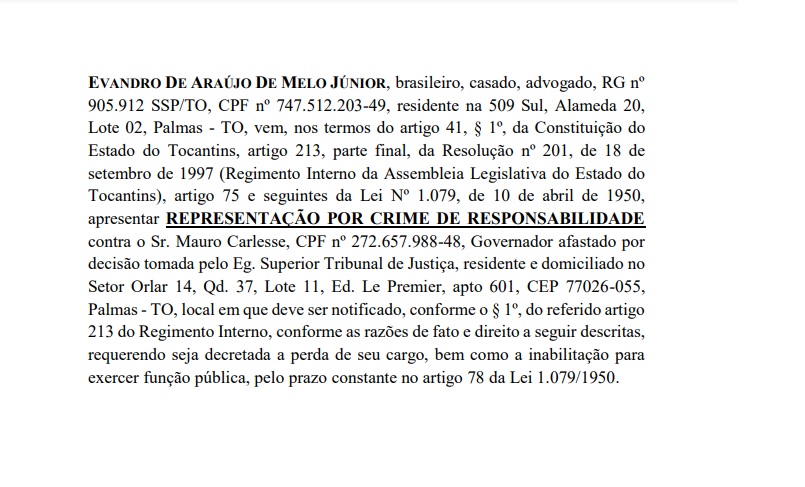 EVANDRO DE ARAÚJO DE MELO JÚNIOR, brasileiro, casado, advogado, RG nº 905.912 SSP/TO, CPF nº 747.512.203-49, residente na 509 Sul, Alameda 20, Lote 02, Palmas - TO, vem, nos termos do artigo 41, § 1º, da Constituição do Estado do Tocantins, artigo 213, parte final, da Resolução nº 201, de 18 de setembro de 1997 (Regimento Interno da Assembleia Legislativa do Estado do Tocantins), artigo 75 e seguintes da Lei Nº 1.079, de 10 de abril de 1950, apresentar REPRESENTAÇÃO POR CRIME DE RESPONSABILIDADE contra o Sr. Mauro Carlesse, CPF nº 272.657.988-48, Governador afastado por decisão tomada pelo Eg. Superior Tribunal de Justiça, residente e domiciliado no Setor Orlar 14, Qd. 37, Lote 11, Ed. Le Premier, apto 601, CEP 77026-055, Palmas - TO, local em que deve ser notificado, conforme o § 1º, do referido artigo 213 do Regimento Interno, conforme as razões de fato e direito a seguir descritas, requerendo seja decretada a perda de seu cargo, bem como a inabilitação para exercer função pública, pelo prazo constante no artigo 78 da Lei 1.079/1950.